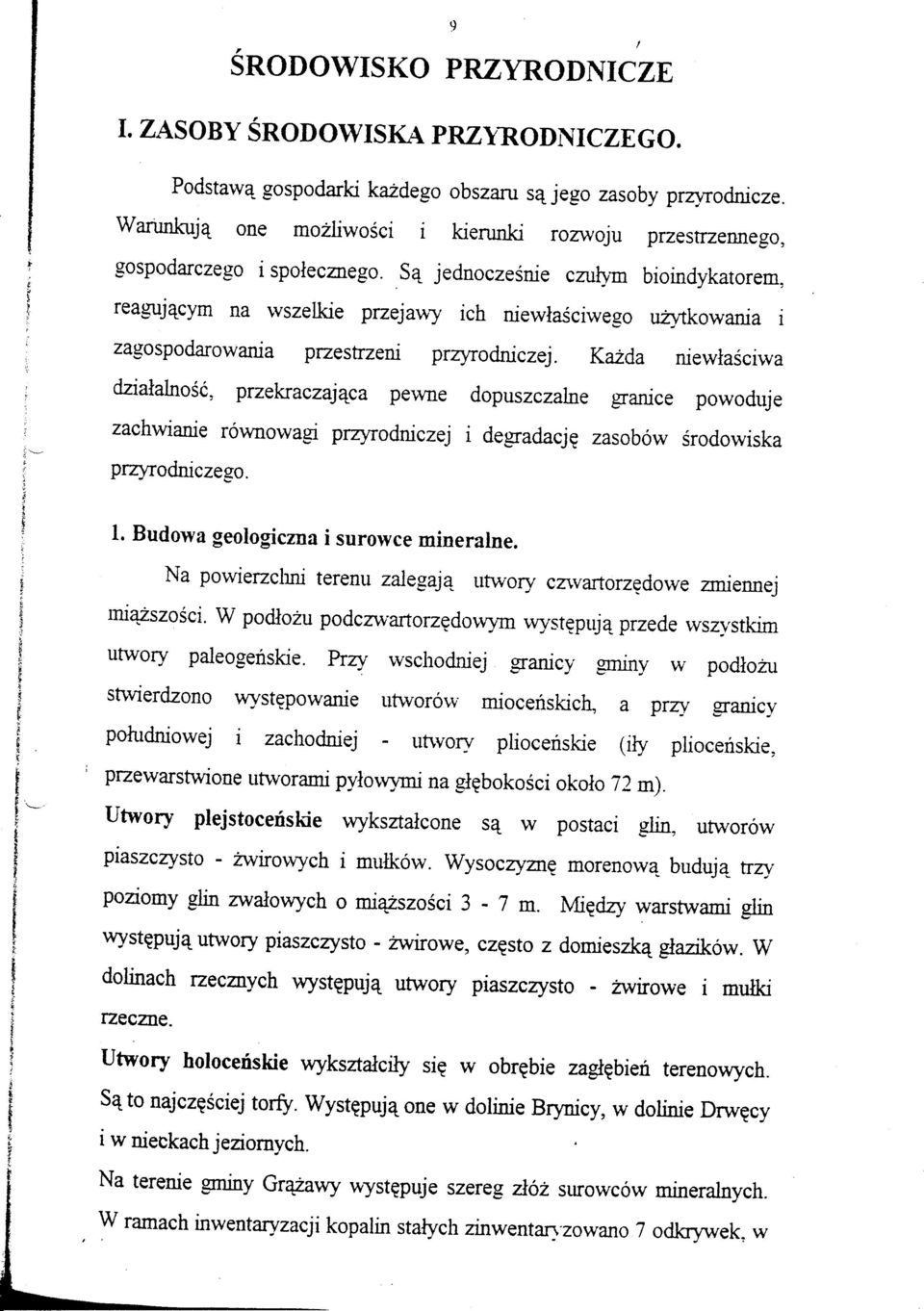 9

ŚRODOWISKO PRZYRODNICZE

I. ZASOBY ŚRODOWISKA PRZYRODNICZEGO.

Podstawą gospodarki każdego obszaru są jego zasoby przyrodnicze. Warunkują one możliwości i kierunki rozwoju przestrzennego, gospodarczego i społecznego. Są jednocześnie czułym bioindykatorem, reagującym na wszelkie przejawy ich niewłaściwego użytkowania i zagospodarowania przestrzeni przyrodniczej. Każda niewłaściwa działalność, przekraczająca pewne dopuszczalne granice powoduje zachwianie równowagi przyrodniczej i degradację zasobów środowiska przyrodniczego.

1. Budowa geologiczna i surowce mineralne.

Na powierzchni terenu zalegają utwory czwartorzędowe zmiennej miąższości. W podłożu podczwartorzędowym występują przede wszystkim utwory paleogeńskie. Przy wschodniej granicy gminy w podłożu stwierdzono występowanie utworów mioceńskich, a przy granicy południowej i zachodniej - utwory plioceńskie (iły plioceńskie, przewarstwione utworami pyłowymi na głębokości około 72 m).

Utwory plejstoceńskie wykształcone są w postaci glin, utworów piaszczysto - żwirowych i mułków. Wysoczyznę morenową budują trzy poziomy glin zwałowych o miąższości 3 - 7 m. Między warstwami glin występują utwory piaszczysto - żwirowe, często z domieszką głazików. W dolinach rzecznych występują utwory piaszczysto - żwirowe i mułki rzeczne.

Utwory holoceńskie wykształciły się w obrębie zagłębień terenowych. Są to najczęściej torfy. Występują one w dolinie Brynicy, w dolinie Drwęcy i w nieckach jeziornych.

Na terenie gminy Grążawy występuje szereg złóż surowców mineralnych. W ramach inwentaryzacji kopalin stałych zinwentaryzowano 7 odkrywek, w